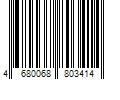 4 680068 803414